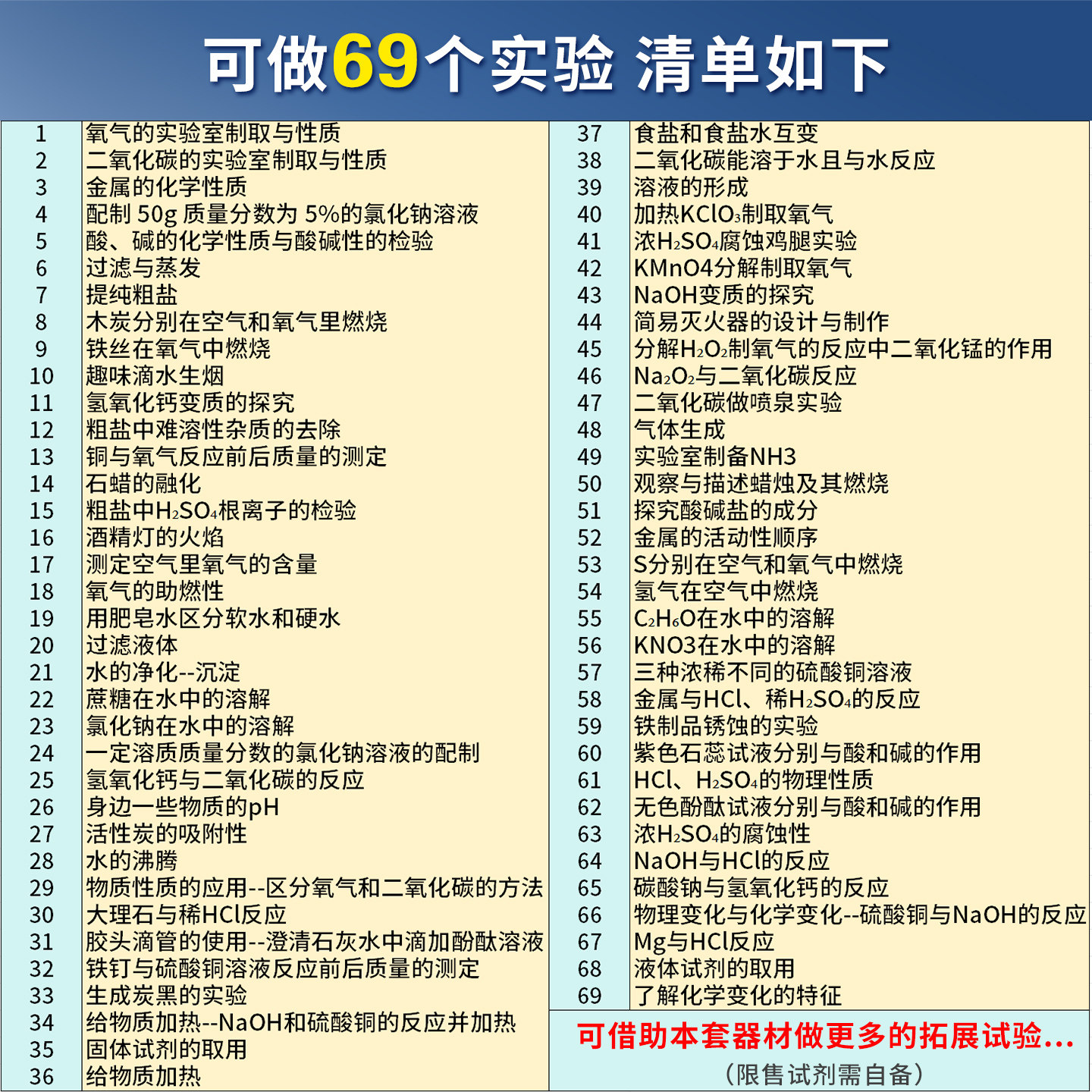 可做69个实验 清单如下

| 1 | 氧气的实验室制取与性质 |
|---|---|
| 2 | 二氧化碳的实验室制取与性质 |
| 3 | 金属的化学性质 |
| 4 | 配制50g质量分数为5%的氯化钠溶液 |
| 5 | 酸、碱的化学性质与酸碱性的检验 |
| 6 | 过滤与蒸发 |
| 7 | 提纯粗盐 |
| 8 | 木炭分别在空气和氧气里燃烧 |
| 9 | 铁丝在氧气中燃烧 |
| 10 | 趣味滴水生烟 |
| 11 | 氢氧化钙变质的探究 |
| 12 | 粗盐中难溶性杂质的去除 |
| 13 | 铜与氧气反应前后质量的测定 |
| 14 | 石蜡的融化 |
| 15 | 粗盐中$H_2SO_4$根离子的检验 |
| 16 | 酒精灯的火焰 |
| 17 | 测定空气里氧气的含量 |
| 18 | 氧气的助燃性 |
| 19 | 用肥皂水区分软水和硬水 |
| 20 | 过滤液体 |
| 21 | 水的净化--沉淀 |
| 22 | 蔗糖在水中的溶解 |
| 23 | 氯化钠在水中的溶解 |
| 24 | 一定溶质质量分数的氯化钠溶液的配制 |
| 25 | 氢氧化钙与二氧化碳的反应 |
| 26 | 身边一些物质的pH |
| 27 | 活性炭的吸附性 |
| 28 | 水的沸腾 |
| 29 | 物质性质的应用--区分氧气和二氧化碳的方法 |
| 30 | 大理石与稀HCl反应 |
| 31 | 胶头滴管的使用--澄清石灰水中滴加酚酞溶液 |
| 32 | 铁钉与硫酸铜溶液反应前后质量的测定 |
| 33 | 生成炭黑的实验 |
| 34 | 给物质加热--NaOH和硫酸铜的反应并加热 |
| 35 | 固体试剂的取用 |
| 36 | 给物质加热 |

| 37 | 食盐和食盐水互变 |
|---|---|
| 38 | 二氧化碳能溶于水且与水反应 |
| 39 | 溶液的形成 |
| 40 | 加热$KClO_3$制取氧气 |
| 41 | 浓$H_2SO_4$腐蚀鸡腿实验 |
| 42 | KMnO4分解制取氧气 |
| 43 | NaOH变质的探究 |
| 44 | 简易灭火器的设计与制作 |
| 45 | 分解$H_2O_2$制氧气的反应中二氧化锰的作用 |
| 46 | $Na_2O_2$与二氧化碳反应 |
| 47 | 二氧化碳做喷泉实验 |
| 48 | 气体生成 |
| 49 | 实验室制备NH3 |
| 50 | 观察与描述蜡烛及其燃烧 |
| 51 | 探究酸碱盐的成分 |
| 52 | 金属的活动性顺序 |
| 53 | S分别在空气和氧气中燃烧 |
| 54 | 氢气在空气中燃烧 |
| 55 | $C_2H_6O$在水中的溶解 |
| 56 | KNO3在水中的溶解 |
| 57 | 三种浓稀不同的硫酸铜溶液 |
| 58 | 金属与HCl、稀$H_2SO_4$的反应 |
| 59 | 铁制品锈蚀的实验 |
| 60 | 紫色石蕊试液分别与酸和碱的作用 |
| 61 | HCl、$H_2SO_4$的物理性质 |
| 62 | 无色酚酞试液分别与酸和碱的作用 |
| 63 | 浓$H_2SO_4$的腐蚀性 |
| 64 | NaOH与HCl的反应 |
| 65 | 碳酸钠与氢氧化钙的反应 |
| 66 | 物理变化与化学变化--硫酸铜与NaOH的反应 |
| 67 | Mg与HCl反应 |
| 68 | 液体试剂的取用 |
| 69 | 了解化学变化的特征 |

可借助本套器材做更多的拓展试验...
(限售试剂需自备)